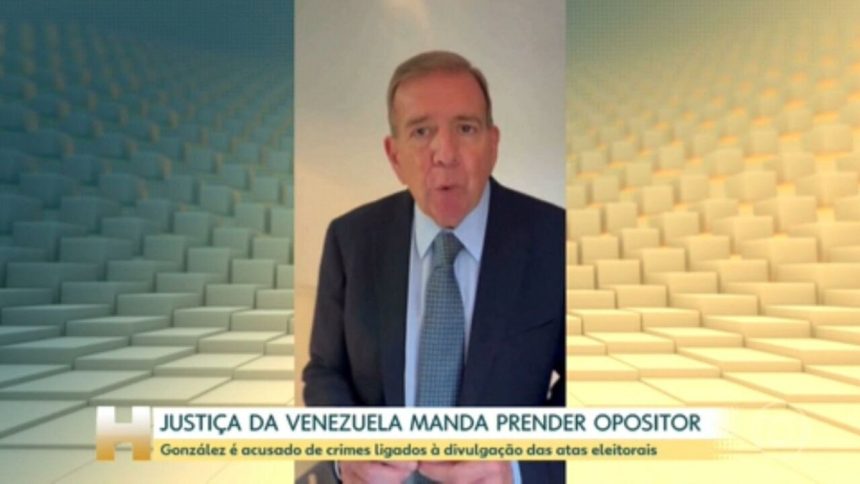 H
JUSTIÇA DA VENEZUELA MANDA PRENDER OPOSITOR
González é acusado de crimes ligados à divulgação das atas eleitorais